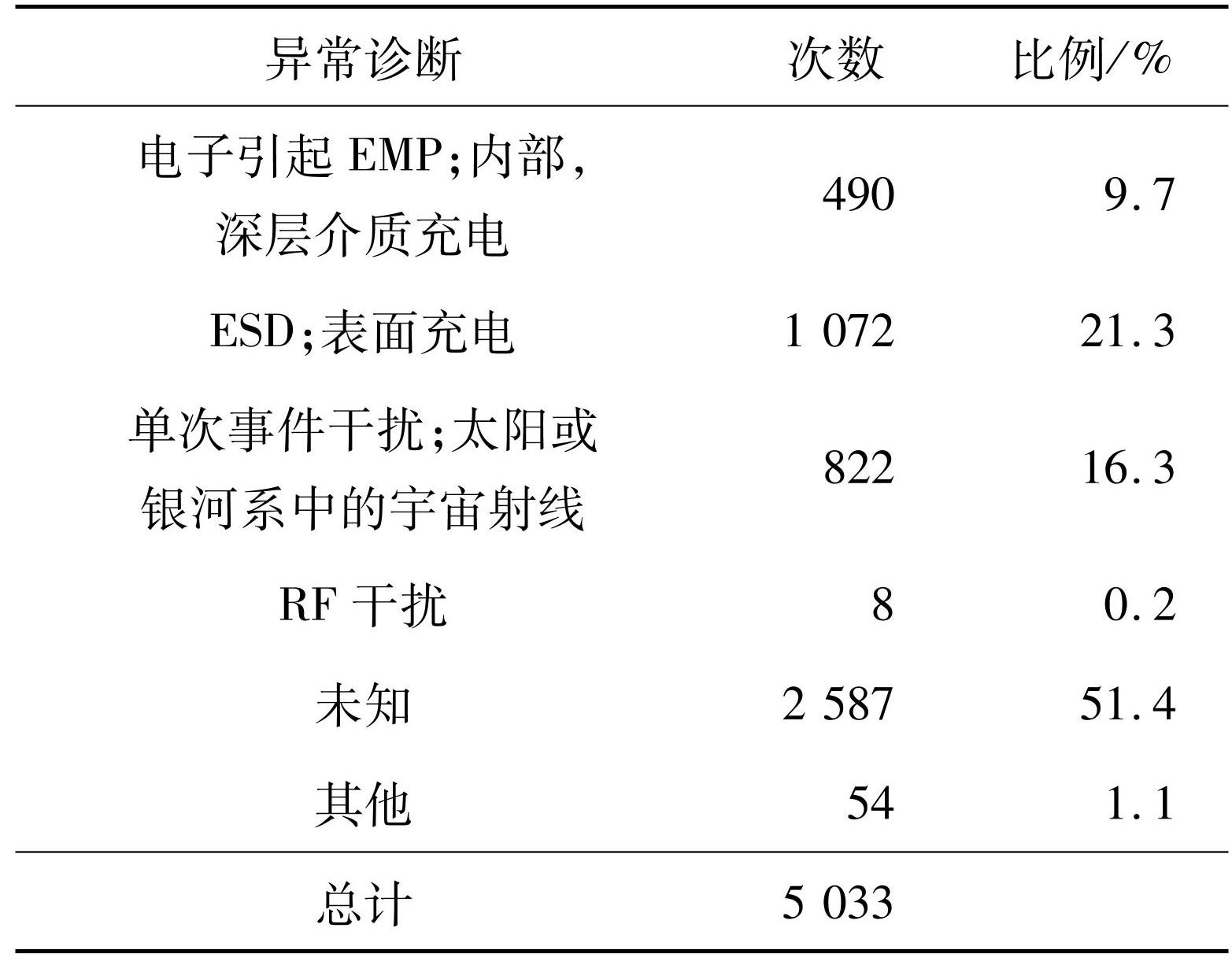 | 异常诊断 | 次数 | 比例/% |
|---|---|---|
| 电子引起EMP;内部,深层介质充电 | 490 | 9.7 |
| ESD;表面充电 | 1 072 | 21.3 |
| 单次事件干扰;太阳或银河系中的宇宙射线 | 822 | 16.3 |
| RF干扰 | 8 | 0.2 |
| 未知 | 2 587 | 51.4 |
| 其他 | 54 | 1.1 |
| 总计 | 5 033 | |